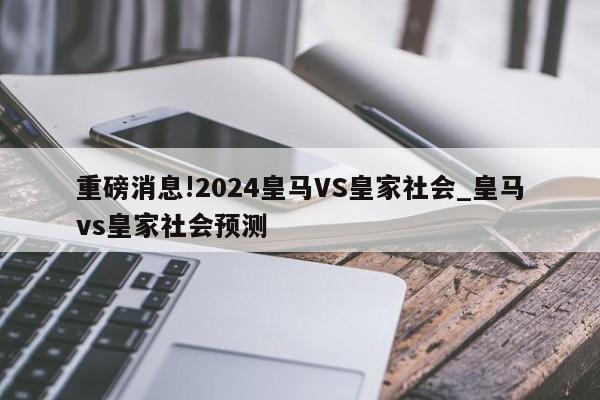 重磅消息!2024皇马VS皇家社会_皇马vs皇家社会预测